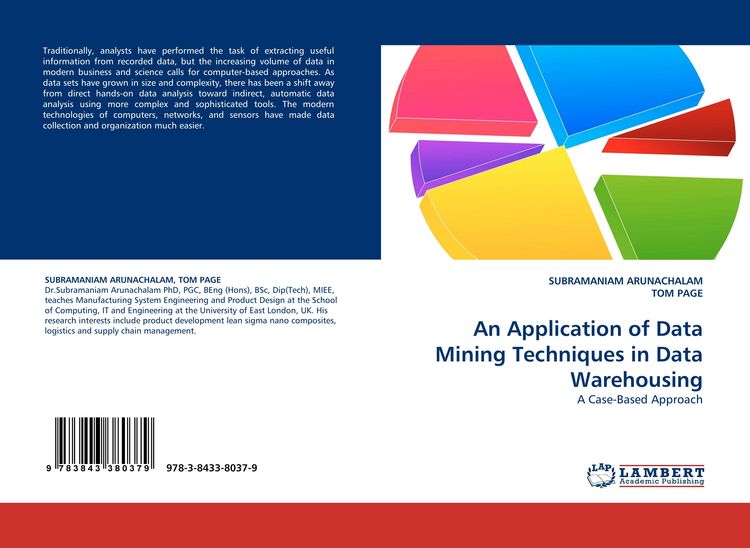 Traditionally, analysts have performed the task of extracting useful information from recorded data, but the increasing volume of data in modern business and science calls for computer-based approaches. As data sets have grown in size and complexity, there has been a shift away from direct hands-on data analysis toward indirect, automatic data analysis using more complex and sophisticated tools. The modern technologies of computers, networks, and sensors have made data collection and organization much easier.

SUBRAMANIAM ARUNACHALAM, TOM PAGE
Dr.Subramaniam Arunachalam PhD, PGC, BEng (Hons), BSc, Dip(Tech), MIEE, teaches Manufacturing System Engineering and Product Design at the School of Computing, IT and Engineering at the University of East London, UK. His research interests include product development lean sigma nano composites, logistics and supply chain management.

9 783843 380379 978-3-8433-8037-9

SUBRAMANIAM ARUNACHALAM
TOM PAGE

An Application of Data Mining Techniques in Data Warehousing
A Case-Based Approach

LAP LAMBERT Academic Publishing